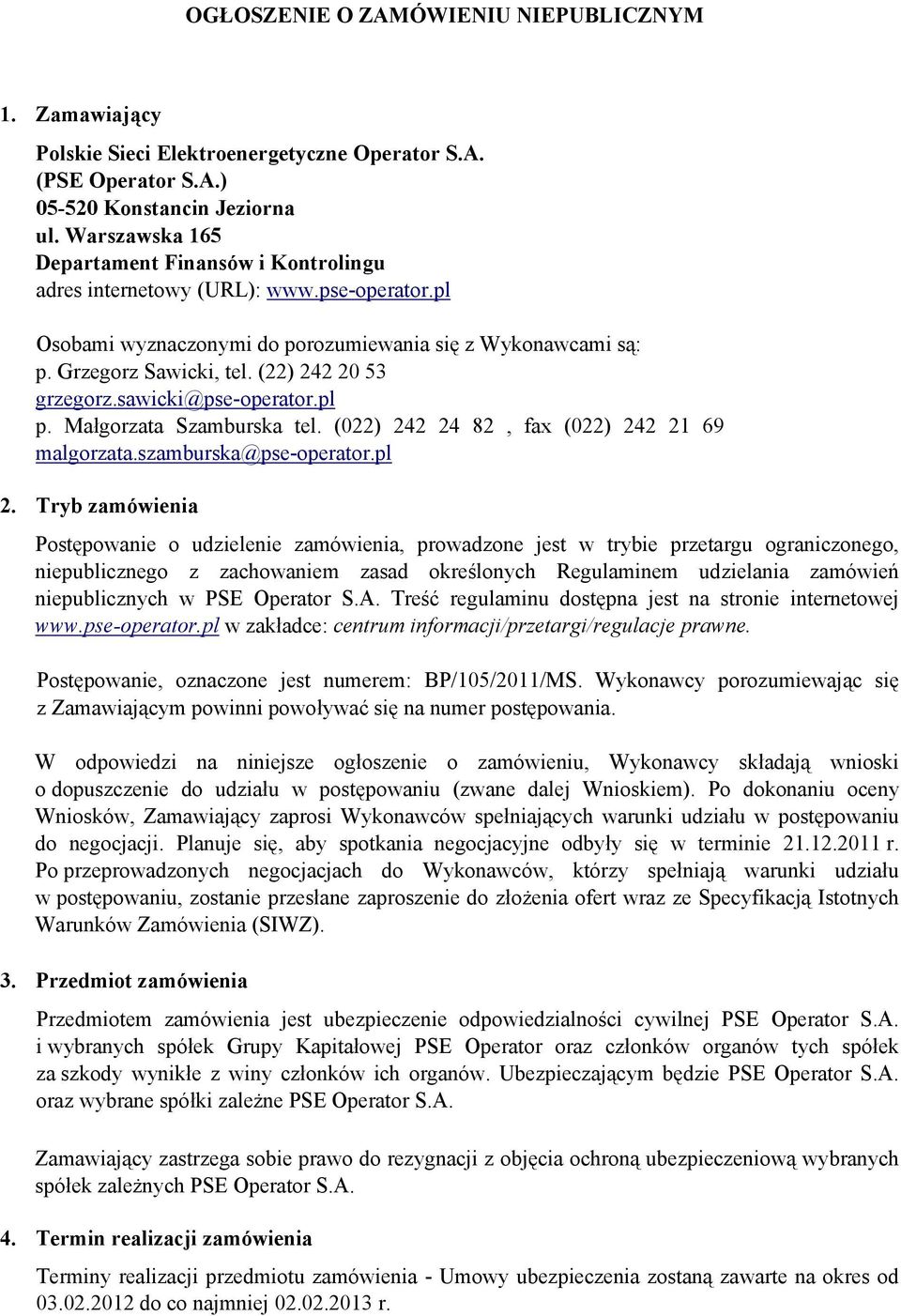 OGŁOSZENIE O ZAMÓWIENIU NIEPUBLICZNYM

1. Zamawiający

Polskie Sieci Elektroenergetyczne Operator S.A. (PSE Operator S.A.) 05-520 Konstancin Jeziorna ul. Warszawska 165 Departament Finansów i Kontrolingu adres internetowy (URL): www.pse-operator.pl

Osobami wyznaczonymi do porozumiewania się z Wykonawcami są: p. Grzegorz Sawicki, tel. (22) 242 20 53 grzegorz.sawicki@pse-operator.pl p. Małgorzata Szamburska tel. (022) 242 24 82 , fax (022) 242 21 69 malgorzata.szamburska@pse-operator.pl

2. Tryb zamówienia

Postępowanie o udzielenie zamówienia, prowadzone jest w trybie przetargu ograniczonego, niepublicznego z zachowaniem zasad określonych Regulaminem udzielania zamówień niepublicznych w PSE Operator S.A. Treść regulaminu dostępna jest na stronie internetowej www.pse-operator.pl w zakładce: centrum informacji/przetargi/regulacje prawne.

Postępowanie, oznaczone jest numerem: BP/105/2011/MS. Wykonawcy porozumiewając się z Zamawiającym powinni powoływać się na numer postępowania.

W odpowiedzi na niniejsze ogłoszenie o zamówieniu, Wykonawcy składają wnioski o dopuszczenie do udziału w postępowaniu (zwane dalej Wnioskiem). Po dokonaniu oceny Wniosków, Zamawiający zaprosi Wykonawców spełniających warunki udziału w postępowaniu do negocjacji. Planuje się, aby spotkania negocjacyjne odbyły się w terminie 21.12.2011 r. Po przeprowadzonych negocjacjach do Wykonawców, którzy spełniają warunki udziału w postępowaniu, zostanie przesłane zaproszenie do złożenia ofert wraz ze Specyfikacją Istotnych Warunków Zamówienia (SIWZ).

3. Przedmiot zamówienia

Przedmiotem zamówienia jest ubezpieczenie odpowiedzialności cywilnej PSE Operator S.A. i wybranych spółek Grupy Kapitałowej PSE Operator oraz członków organów tych spółek za szkody wynikłe z winy członków ich organów. Ubezpieczającym będzie PSE Operator S.A. oraz wybrane spółki zależne PSE Operator S.A.

Zamawiający zastrzega sobie prawo do rezygnacji z objęcia ochroną ubezpieczeniową wybranych spółek zależnych PSE Operator S.A.

4. Termin realizacji zamówienia

Terminy realizacji przedmiotu zamówienia - Umowy ubezpieczenia zostaną zawarte na okres od 03.02.2012 do co najmniej 02.02.2013 r.